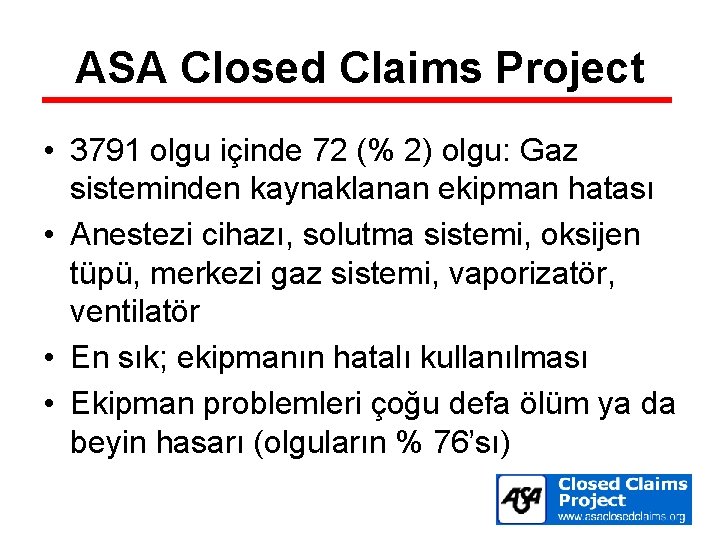 ASA Closed Claims Project

• 3791 olgu içinde 72 (% 2) olgu: Gaz sisteminden kaynaklanan ekipman hatası
• Anestezi cihazı, solutma sistemi, oksijen tüpü, merkezi gaz sistemi, vaporizatör, ventilatör
• En sık; ekipmanın hatalı kullanılması
• Ekipman problemleri çoğu defa ölüm ya da beyin hasarı (olguların % 76'sı)

ASA Closed Claims Project
www.asaclosedclaims.org